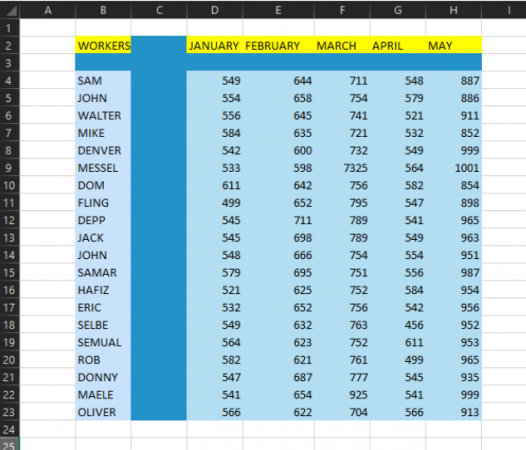 | | A | B | C | D | E | F | G | H | I |
|---|---|---|---|---|---|---|---|---|---|
| 1 | | | | | | | | | |
| 2 | | WORKERS | | JANUARY | FEBRUARY | MARCH | APRIL | MAY | |
| 3 | | | | | | | | | |
| 4 | | SAM | | 549 | 644 | 711 | 548 | 887 | |
| 5 | | JOHN | | 554 | 658 | 754 | 579 | 886 | |
| 6 | | WALTER | | 556 | 645 | 741 | 521 | 911 | |
| 7 | | MIKE | | 584 | 635 | 721 | 532 | 852 | |
| 8 | | DENVER | | 542 | 600 | 732 | 549 | 999 | |
| 9 | | MESSEL | | 533 | 598 | 7325 | 564 | 1001 | |
| 10 | | DOM | | 611 | 642 | 756 | 582 | 854 | |
| 11 | | FLING | | 499 | 652 | 795 | 547 | 898 | |
| 12 | | DEPP | | 545 | 711 | 789 | 541 | 965 | |
| 13 | | JACK | | 545 | 698 | 789 | 549 | 963 | |
| 14 | | JOHN | | 548 | 666 | 754 | 554 | 951 | |
| 15 | | SAMAR | | 579 | 695 | 751 | 556 | 987 | |
| 16 | | HAFIZ | | 521 | 625 | 752 | 584 | 954 | |
| 17 | | ERIC | | 532 | 652 | 756 | 542 | 956 | |
| 18 | | SELBE | | 549 | 632 | 763 | 456 | 952 | |
| 19 | | SEMUAL | | 564 | 623 | 752 | 611 | 953 | |
| 20 | | ROB | | 582 | 621 | 761 | 499 | 965 | |
| 21 | | DONNY | | 547 | 687 | 777 | 545 | 935 | |
| 22 | | MAELE | | 541 | 654 | 925 | 541 | 999 | |
| 23 | | OLIVER | | 566 | 622 | 704 | 566 | 913 | |
| 24 | | | | | | | | | |
| 25 | | | | | | | | | |